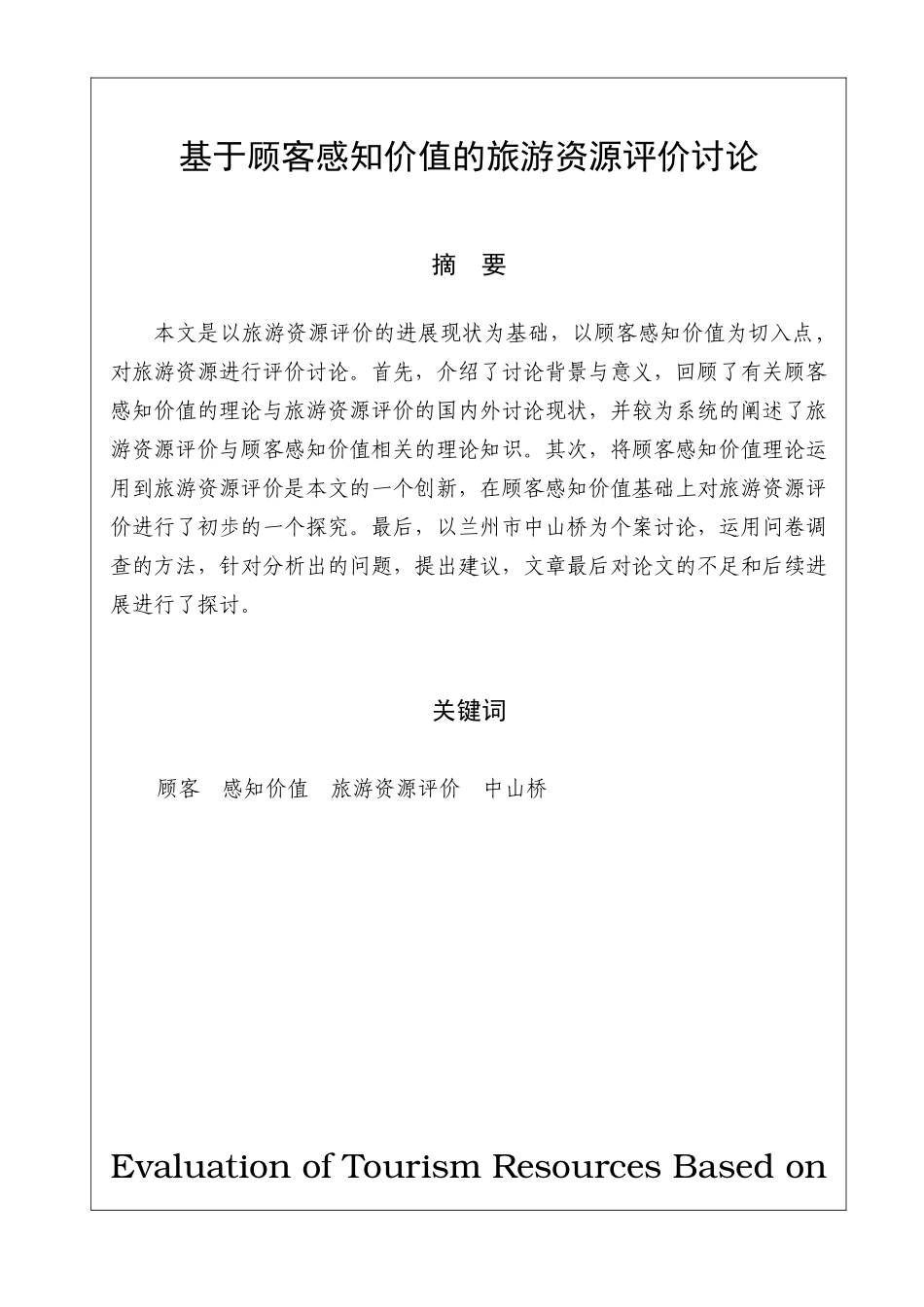 基于顾客感知价值的旅游资源评价讨论

摘 要

本文是以旅游资源评价的进展现状为基础，以顾客感知价值为切入点，对旅游资源进行评价讨论。首先，介绍了讨论背景与意义，回顾了有关顾客感知价值的理论与旅游资源评价的国内外讨论现状，并较为系统的阐述了旅游资源评价与顾客感知价值相关的理论知识。其次，将顾客感知价值理论运用到旅游资源评价是本文的一个创新，在顾客感知价值基础上对旅游资源评价进行了初步的一个探究。最后，以兰州市中山桥为个案讨论，运用问卷调查的方法，针对分析出的问题，提出建议，文章最后对论文的不足和后续进展进行了探讨。

关键词

顾客 感知价值 旅游资源评价 中山桥

Evaluation of Tourism Resources Based on